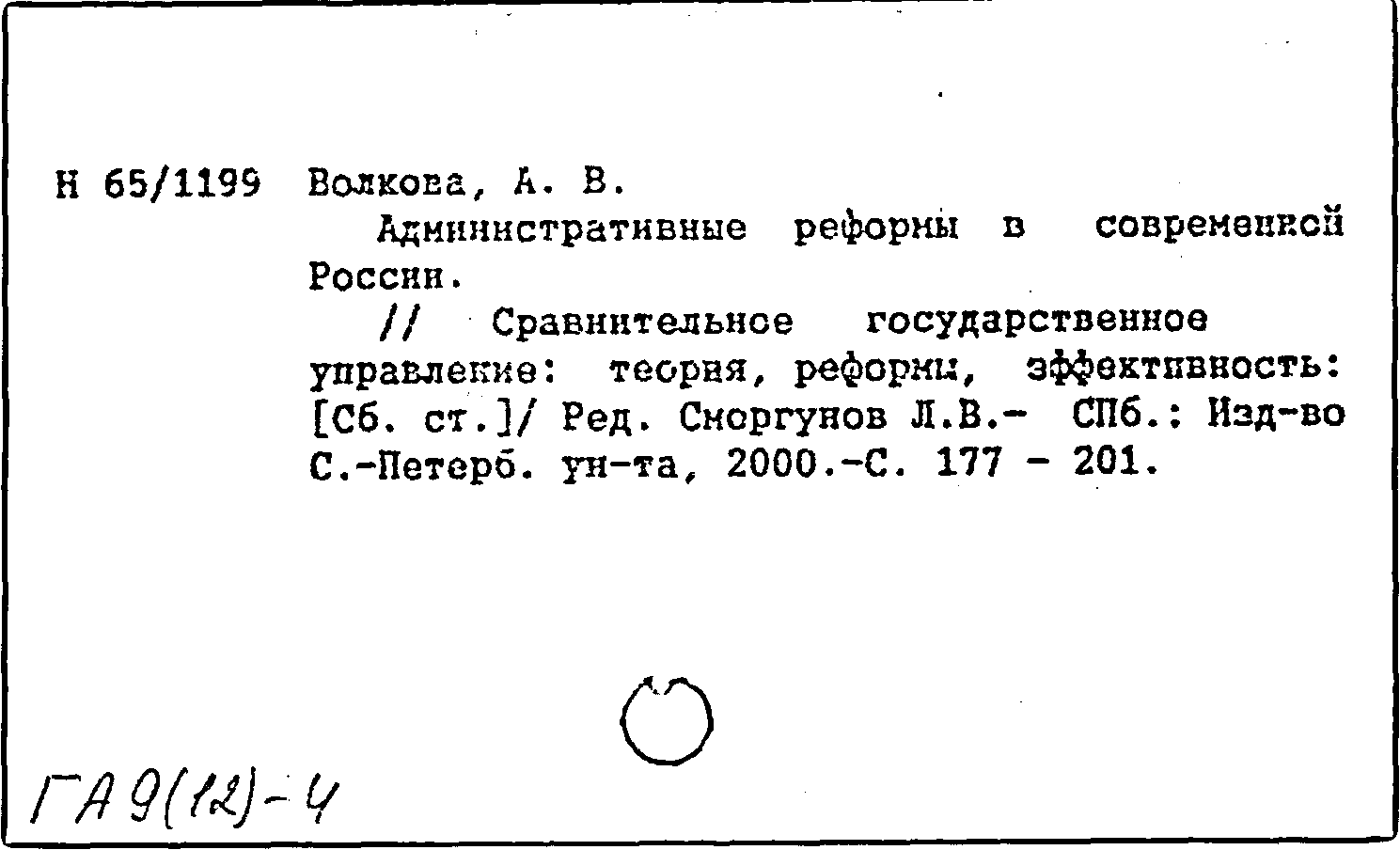 Н 65/1199 Волкова, А. В.

Административные реформы в современной России.

// Сравнительное государственное управление: теория, реформы, эффективность: [Сб. ст.]/ Ред. Сморгунов Л.В.- СПб.: Изд-во С.-Петерб. ун-та, 2000.-С. 177 - 201.

ГА 9(12)-4